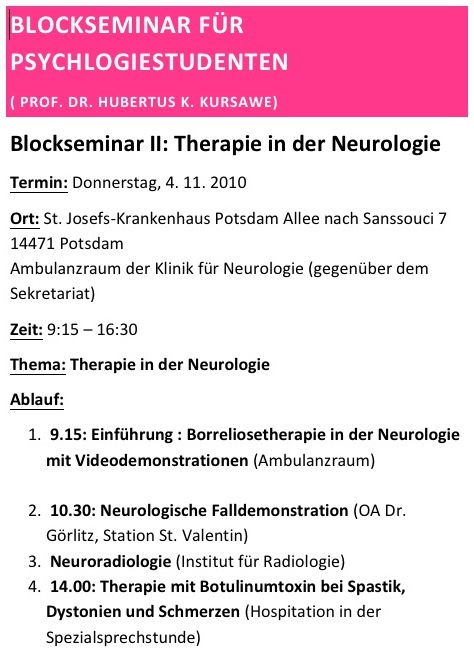 BLOCKSEMINAR FÜR PSYCHLOGIESTUDENTEN

( PROF. DR. HUBERTUS K. KURSAWE)

Blockseminar II: Therapie in der Neurologie

Termin: Donnerstag, 4. 11. 2010

Ort: St. Josefs-Krankenhaus Potsdam Allee nach Sanssouci 7 14471 Potsdam
Ambulanzraum der Klinik für Neurologie (gegenüber dem Sekretariat)

Zeit: 9:15 – 16:30

Thema: Therapie in der Neurologie

Ablauf:

1. 9.15: Einführung : Borreliosetherapie in der Neurologie mit Videodemonstrationen (Ambulanzraum)

2. 10.30: Neurologische Falldemonstration (OA Dr. Görlitz, Station St. Valentin)
3. Neuroradiologie (Institut für Radiologie)
4. 14.00: Therapie mit Botulinumtoxin bei Spastik, Dystonien und Schmerzen (Hospitation in der Spezialsprechstunde)